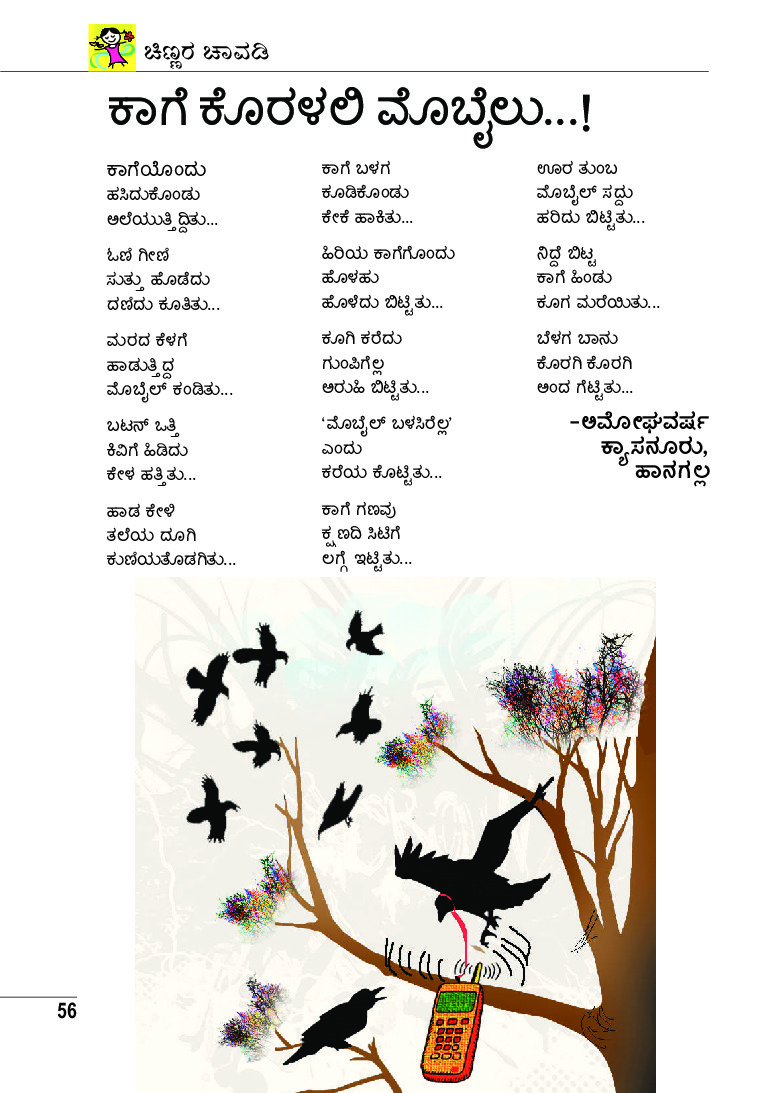 ಚಿಣ್ಣರ ಚಾವಡಿ

ಕಾಗೆ ಕೊರಳಲಿ ಮೊಬೈಲು...!

ಕಾಗೆಯೊಂದು
ಹಸಿದುಕೊಂಡು
ಅಲೆಯುತ್ತಿದ್ದಿತು...

ಓಣಿ ಗೀಣಿ
ಸುತ್ತು ಹೊಡೆದು
ದಣಿದು ಕೂತಿತು...

ಮರದ ಕೆಳಗೆ
ಹಾಡುತ್ತಿದ್ದ
ಮೊಬೈಲ್ ಕಂಡಿತು...

ಬಟನ್ ಒತ್ತಿ
ಕಿವಿಗೆ ಹಿಡಿದು
ಕೇಳ ಹತ್ತಿತು...

ಹಾಡ ಕೇಳಿ
ತಲೆಯ ದೂಗಿ
ಕುಣಿಯತೊಡಗಿತು...

ಕಾಗೆ ಬಳಗ
ಕೂಡಿಕೊಂಡು
ಕೇಕೆ ಹಾಕಿತು...

ಹಿರಿಯ ಕಾಗೆಗೊಂದು
ಹೊಳಹು
ಹೊಳೆದು ಬಿಟ್ಟಿತು...

ಕೂಗಿ ಕರೆದು
ಗುಂಪಿಗೆಲ್ಲ
ಅರುಹಿ ಬಿಟ್ಟಿತು...

'ಮೊಬೈಲ್ ಬಳಸಿರೆಲ್ಲ'
ಎಂದು
ಕರೆಯ ಕೊಟ್ಟಿತು...

ಕಾಗೆ ಗಣವು
ಕ್ಷಣದಿ ಸಿಟಿಗೆ
ಲಗ್ಗೆ ಇಟ್ಟಿತು...

ಊರ ತುಂಬ
ಮೊಬೈಲ್ ಸದ್ದು
ಹರಿದು ಬಿಟ್ಟಿತು...

ನಿದ್ದೆ ಬಿಟ್ಟ
ಕಾಗೆ ಹಿಂಡು
ಕೂಗ ಮರೆಯಿತು...

ಬೆಳಗ ಬಾನು
ಕೊರಗಿ ಕೊರಗಿ
ಅಂದ ಗೆಟ್ಟಿತು...

-ಅಮೋಘವರ್ಷ
ಕ್ಯಾಸನೂರು,
ಹಾನಗಲ್ಲ

56